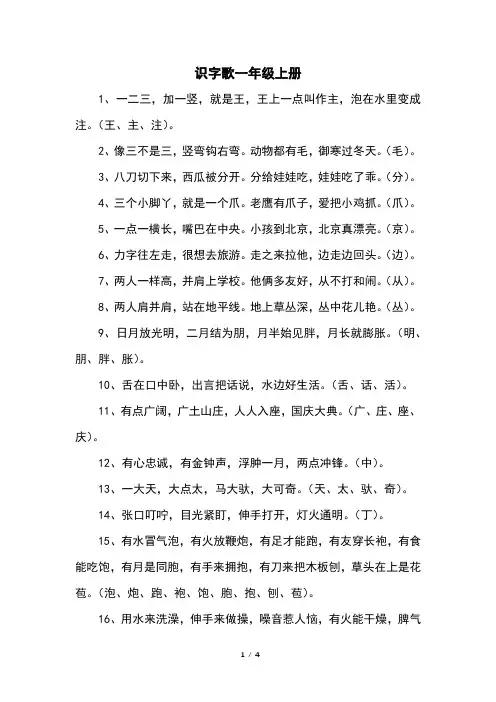 识字歌一年级上册

1、一二三，加一竖，就是王，王上一点叫作主，泡在水里变成注。（王、主、注）。

2、像三不是三，竖弯钩右弯。动物都有毛，御寒过冬天。（毛）。

3、八刀切下来，西瓜被分开。分给娃娃吃，娃娃吃了乖。（分）。

4、三个小脚丫，就是一个爪。老鹰有爪子，爱把小鸡抓。（爪）。

5、一点一横长，嘴巴在中央。小孩到北京，北京真漂亮。（京）。

6、力字往左走，很想去旅游。走之来拉他，边走边回头。（边）。

7、两人一样高，并肩上学校。他俩多友好，从不打和闹。（从）。

8、两人肩并肩，站在地平线。地上草丛深，丛中花儿艳。（丛）。

9、日月放光明，二月结为朋，月半始见胖，月长就膨胀。（明、朋、胖、胀）。

10、舌在口中卧，出言把话说，水边好生活。（舌、话、活）。

11、有点广阔，广土山庄，人人入座，国庆大典。（广、庄、座、庆）。

12、有心忠诚，有金钟声，浮肿一月，两点冲锋。（中）。

13、一大天，大点太，马大驮，大可奇。（天、太、驮、奇）。

14、张口叮咛，目光紧盯，伸手打开，灯火通明。（丁）。

15、有水冒气泡，有火放鞭炮，有足才能跑，有友穿长袍，有食能吃饱，有月是同胞，有手来拥抱，有刀来把木板刨，草头在上是花苞。（泡、炮、跑、袍、饱、胞、抱、刨、苞）。

16、用水来洗澡，伸手来做操，噪音惹人恼，有火能干燥，脾气

1 / 4